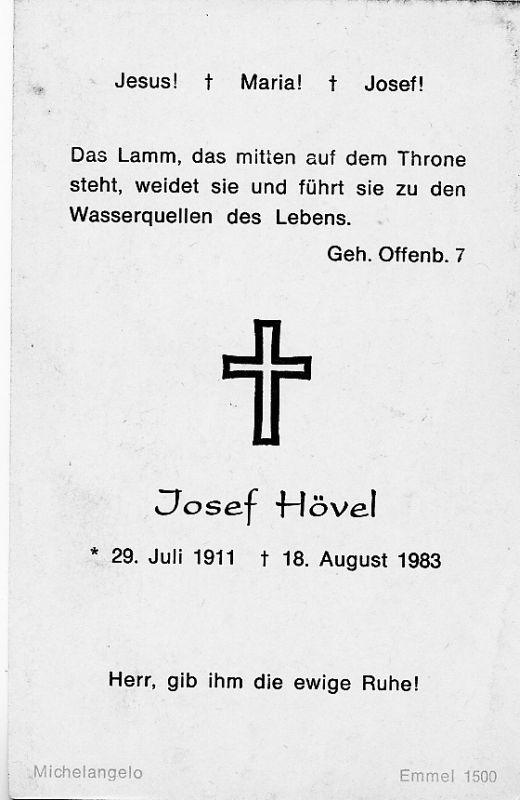 Jesus! † Maria! † Josef!

Das Lamm, das mitten auf dem Throne steht, weidet sie und führt sie zu den Wasserquellen des Lebens.

Geh. Offenb. 7

Josef Hövel

* 29. Juli 1911 † 18. August 1983

Herr, gib ihm die ewige Ruhe!

Michelangelo

Emmel 1500